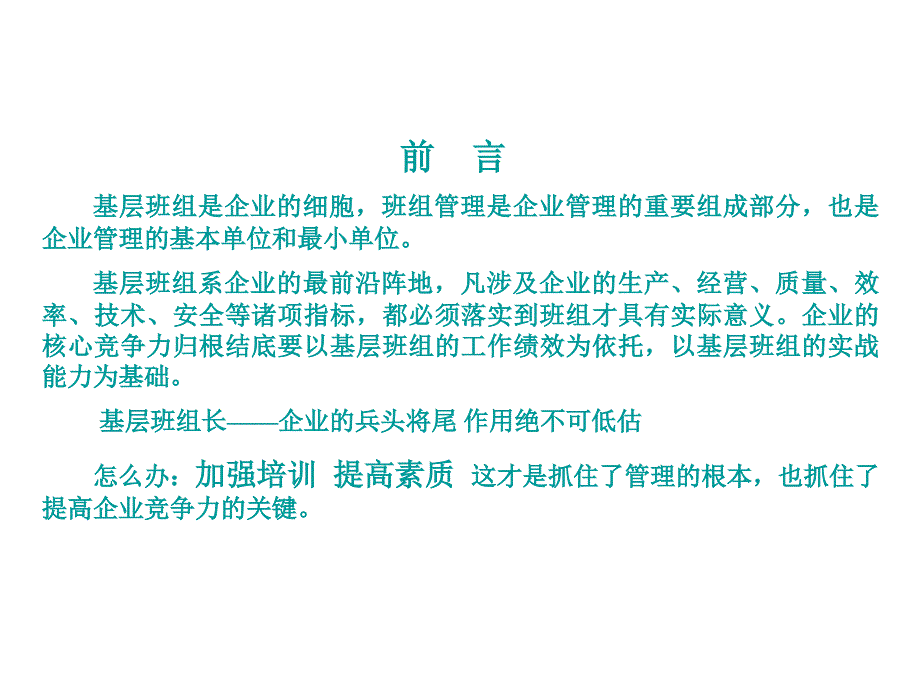 前　言

基层班组是企业的细胞，班组管理是企业管理的重要组成部分，也是企业管理的基本单位和最小单位。

基层班组系企业的最前沿阵地，凡涉及企业的生产、经营、质量、效率、技术、安全等诸项指标，都必须落实到班组才具有实际意义。企业的核心竞争力归根结底要以基层班组的工作绩效为依托，以基层班组的实战能力为基础。

基层班组长——企业的兵头将尾 作用绝不可低估

怎么办：加强培训 提高素质 这才是抓住了管理的根本，也抓住了提高企业竞争力的关键。